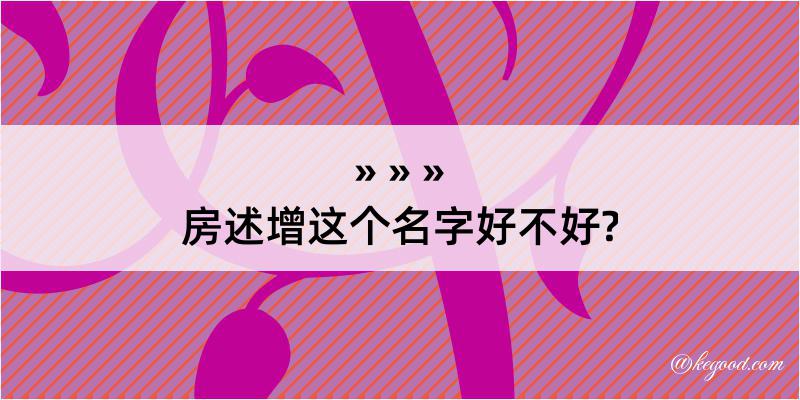 » » »
房述增这个名字好不好?

@kegood.com